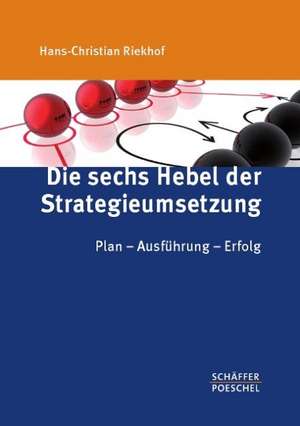 Hans-Christian Riekhof

Die sechs Hebel der Strategieumsetzung

Plan – Ausführung – Erfolg

SCHÄFFER
POESCHEL